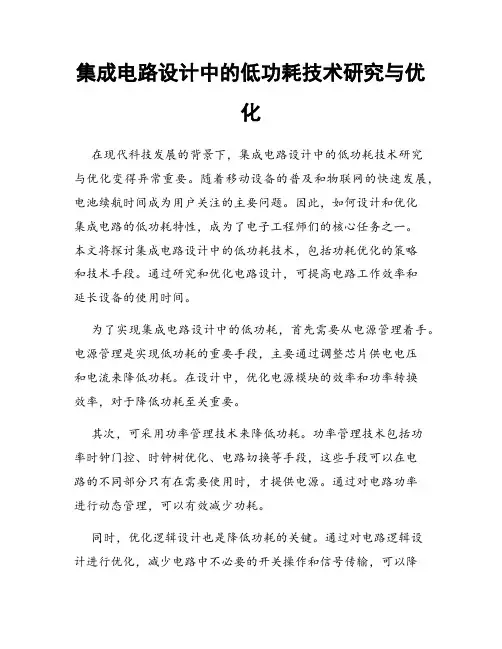 集成电路设计中的低功耗技术研究与优化

在现代科技发展的背景下，集成电路设计中的低功耗技术研究与优化变得异常重要。随着移动设备的普及和物联网的快速发展，电池续航时间成为用户关注的主要问题。因此，如何设计和优化集成电路的低功耗特性，成为了电子工程师们的核心任务之一。本文将探讨集成电路设计中的低功耗技术，包括功耗优化的策略和技术手段。通过研究和优化电路设计，可提高电路工作效率和延长设备的使用时间。

为了实现集成电路设计中的低功耗，首先需要从电源管理着手。电源管理是实现低功耗的重要手段，主要通过调整芯片供电电压和电流来降低功耗。在设计中，优化电源模块的效率和功率转换效率，对于降低功耗至关重要。

其次，可采用功率管理技术来降低功耗。功率管理技术包括功率时钟门控、时钟树优化、电路切换等手段，这些手段可以在电路的不同部分只有在需要使用时，才提供电源。通过对电路功率进行动态管理，可以有效减少功耗。

同时，优化逻辑设计也是降低功耗的关键。通过对电路逻辑设计进行优化，减少电路中不必要的开关操作和信号传输，可以降